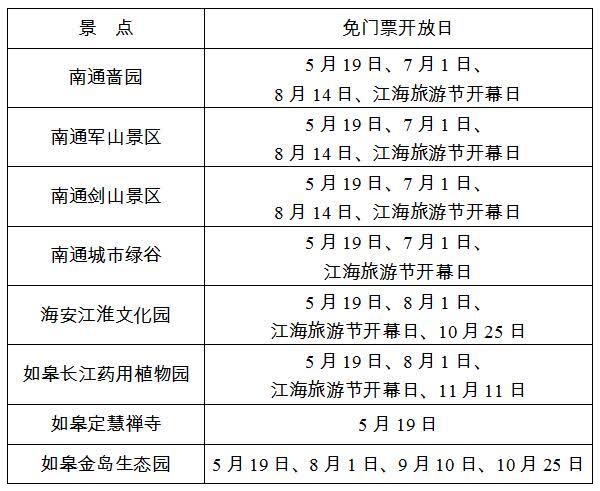 | 景　点 | 免门票开放日 |
|---|---|
| 南通啬园 | 5月19日、7月1日、8月14日、江海旅游节开幕日 |
| 南通军山景区 | 5月19日、7月1日、8月14日、江海旅游节开幕日 |
| 南通剑山景区 | 5月19日、7月1日、8月14日、江海旅游节开幕日 |
| 南通城市绿谷 | 5月19日、7月1日、江海旅游节开幕日 |
| 海安江淮文化园 | 5月19日、8月1日、江海旅游节开幕日、10月25日 |
| 如皋长江药用植物园 | 5月19日、8月1日、江海旅游节开幕日、11月11日 |
| 如皋定慧禅寺 | 5月19日 |
| 如皋金岛生态园 | 5月19日、8月1日、9月10日、10月25日 |